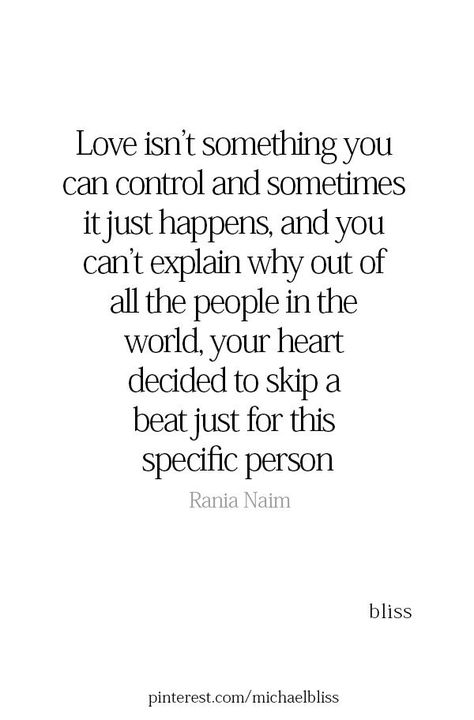 Love isn't something you can control and sometimes it just happens, and you can't explain why out of all the people in the world, your heart decided to skip a beat just for this specific person

Rania Naim

bliss

pinterest.com/michaelbliss